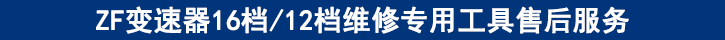 ZF变速器16档/12档维修专用工具售后服务